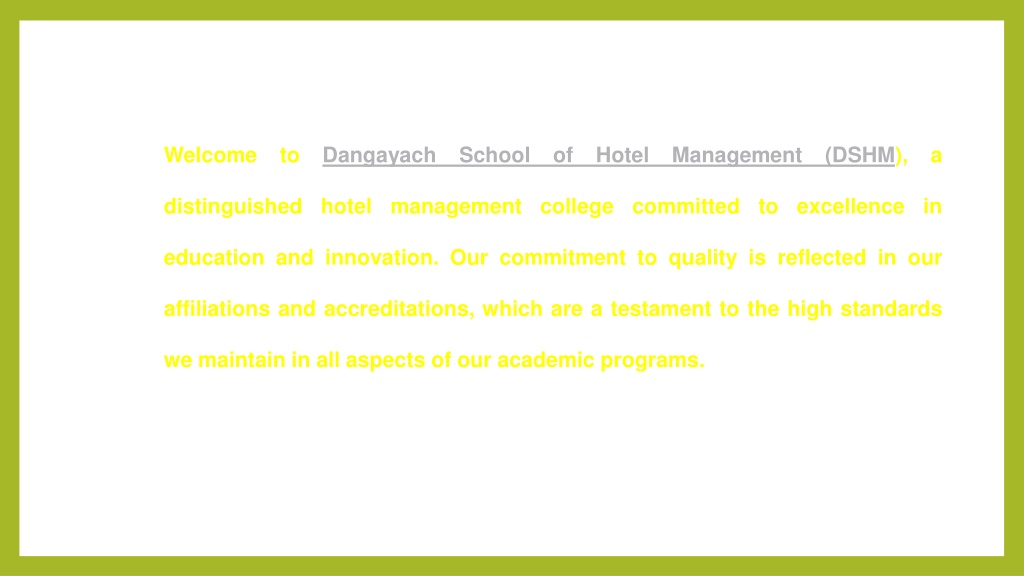 Welcome to Dangayach School of Hotel Management (DSHM), a distinguished hotel management college committed to excellence in education and innovation. Our commitment to quality is reflected in our affiliations and accreditations, which are a testament to the high standards we maintain in all aspects of our academic programs.